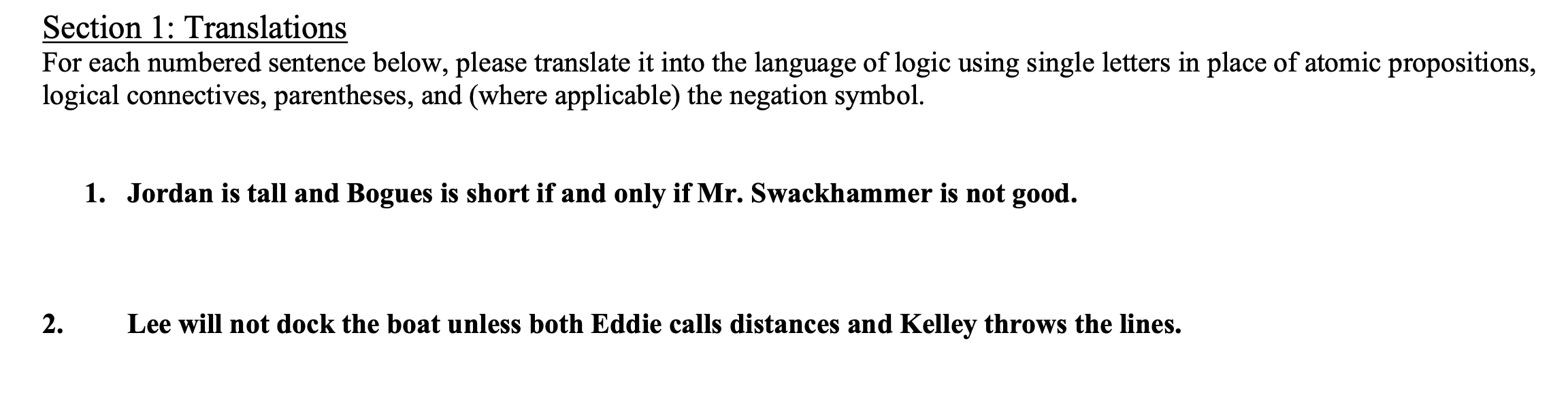 Section 1: Translations
For each numbered sentence below, please translate it into the language of logic using single letters in place of atomic propositions, logical connectives, parentheses, and (where applicable) the negation symbol.

1. Jordan is tall and Bogues is short if and only if Mr. Swackhammer is not good.

2. Lee will not dock the boat unless both Eddie calls distances and Kelley throws the lines.